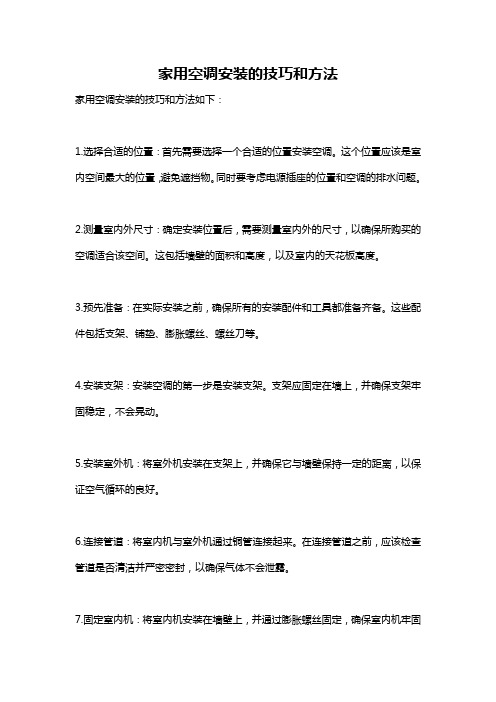 家用空调安装的技巧和方法

家用空调安装的技巧和方法如下：

1.选择合适的位置：首先需要选择一个合适的位置安装空调。这个位置应该是室内空间最大的位置，避免遮挡物。同时要考虑电源插座的位置和空调的排水问题。

2.测量室内外尺寸：确定安装位置后，需要测量室内外的尺寸，以确保所购买的空调适合该空间。这包括墙壁的面积和高度，以及室内的天花板高度。

3.预先准备：在实际安装之前，确保所有的安装配件和工具都准备齐备。这些配件包括支架、铺垫、膨胀螺丝、螺丝刀等。

4.安装支架：安装空调的第一步是安装支架。支架应固定在墙上，并确保支架牢固稳定，不会晃动。

5.安装室外机：将室外机安装在支架上，并确保它与墙壁保持一定的距离，以保证空气循环的良好。

6.连接管道：将室内机与室外机通过铜管连接起来。在连接管道之前，应该检查管道是否清洁并严密密封，以确保气体不会泄露。

7.固定室内机：将室内机安装在墙壁上，并通过膨胀螺丝固定，确保室内机牢固